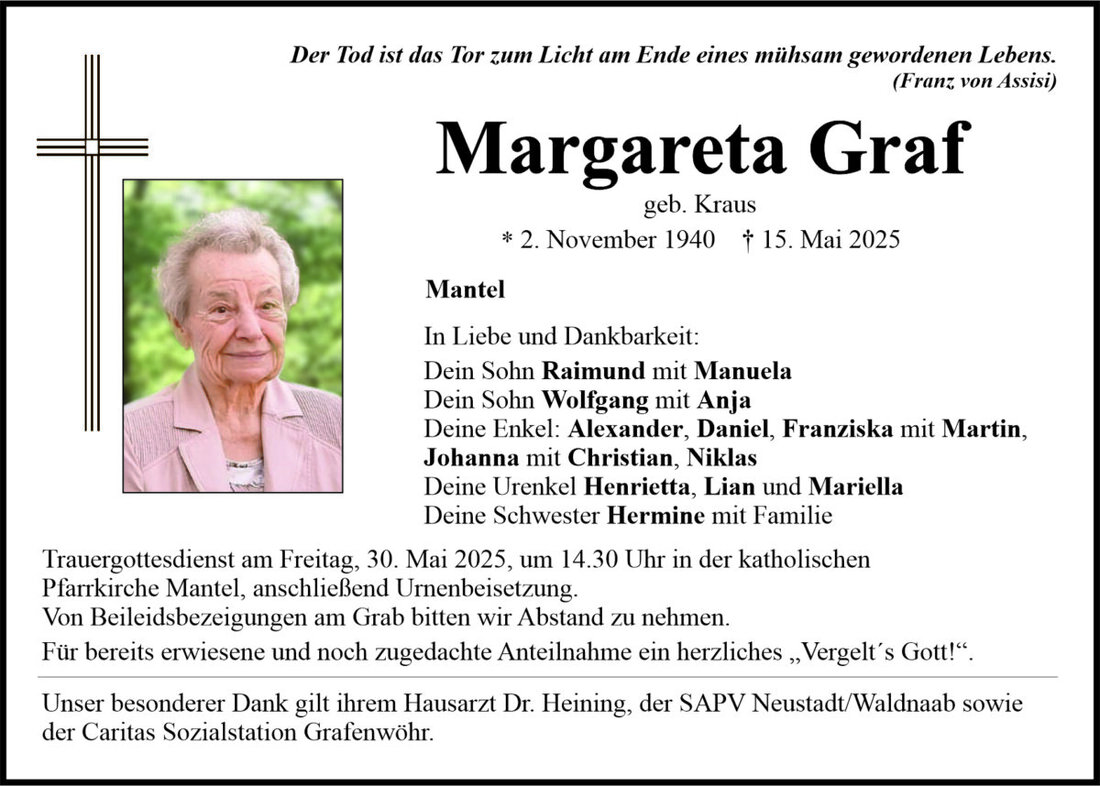 Der Tod ist das Tor zum Licht am Ende eines mühsam gewordenen Lebens.
(Franz von Assisi)

Margareta Graf

geb. Kraus

* 2. November 1940 † 15. Mai 2025

Mantel

In Liebe und Dankbarkeit:
Dein Sohn Raimund mit Manuela
Dein Sohn Wolfgang mit Anja
Deine Enkel: Alexander, Daniel, Franziska mit Martin, Johanna mit Christian, Niklas
Deine Urenkel Henrietta, Lian und Mariella
Deine Schwester Hermine mit Familie

Trauergottesdienst am Freitag, 30. Mai 2025, um 14.30 Uhr in der katholischen Pfarrkirche Mantel, anschließend Urnenbeisetzung.
Von Beileidsbezeigungen am Grab bitten wir Abstand zu nehmen.
Für bereits erwiesene und noch zugedachte Anteilnahme ein herzliches „Vergelt´s Gott!“.

Unser besonderer Dank gilt ihrem Hausarzt Dr. Heining, der SAPV Neustadt/Waldnaab sowie der Caritas Sozialstation Grafenwöhr.